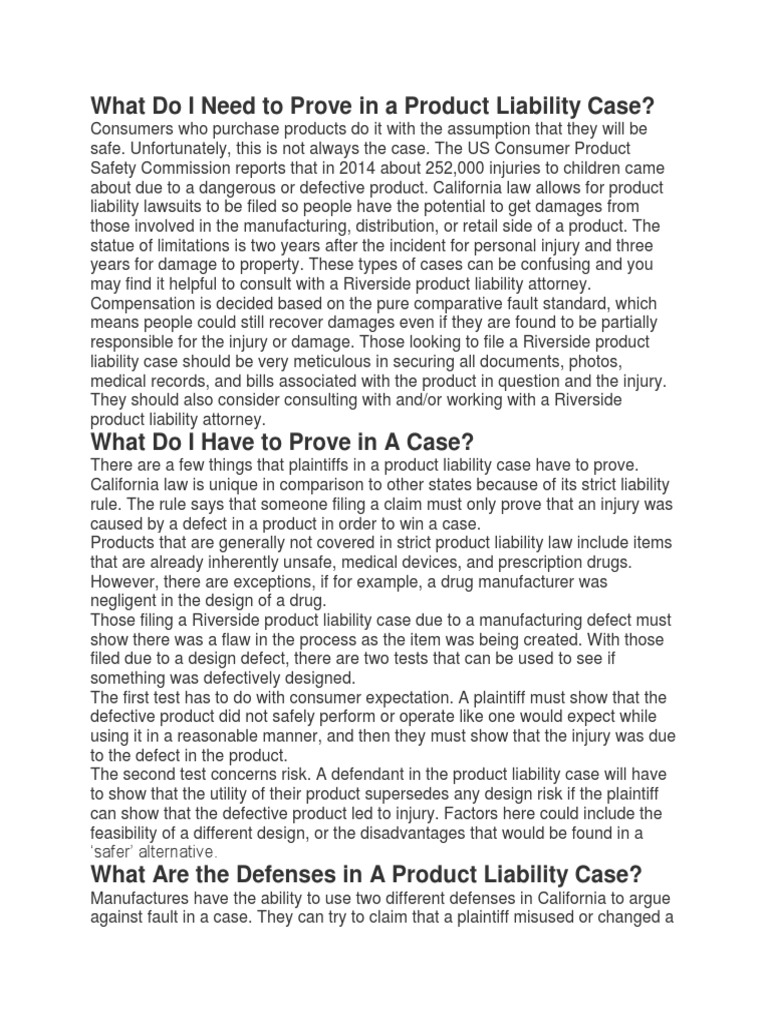 What Do I Need to Prove in a Product Liability Case?

Consumers who purchase products do it with the assumption that they will be safe. Unfortunately, this is not always the case. The US Consumer Product Safety Commission reports that in 2014 about 252,000 injuries to children came about due to a dangerous or defective product. California law allows for product liability lawsuits to be filed so people have the potential to get damages from those involved in the manufacturing, distribution, or retail side of a product. The statue of limitations is two years after the incident for personal injury and three years for damage to property. These types of cases can be confusing and you may find it helpful to consult with a Riverside product liability attorney. Compensation is decided based on the pure comparative fault standard, which means people could still recover damages even if they are found to be partially responsible for the injury or damage. Those looking to file a Riverside product liability case should be very meticulous in securing all documents, photos, medical records, and bills associated with the product in question and the injury. They should also consider consulting with and/or working with a Riverside product liability attorney.

What Do I Have to Prove in A Case?

There are a few things that plaintiffs in a product liability case have to prove. California law is unique in comparison to other states because of its strict liability rule. The rule says that someone filing a claim must only prove that an injury was caused by a defect in a product in order to win a case.

Products that are generally not covered in strict product liability law include items that are already inherently unsafe, medical devices, and prescription drugs. However, there are exceptions, if for example, a drug manufacturer was negligent in the design of a drug.

Those filing a Riverside product liability case due to a manufacturing defect must show there was a flaw in the process as the item was being created. With those filed due to a design defect, there are two tests that can be used to see if something was defectively designed.

The first test has to do with consumer expectation. A plaintiff must show that the defective product did not safely perform or operate like one would expect while using it in a reasonable manner, and then they must show that the injury was due to the defect in the product.

The second test concerns risk. A defendant in the product liability case will have to show that the utility of their product supersedes any design risk if the plaintiff can show that the defective product led to injury. Factors here could include the feasibility of a different design, or the disadvantages that would be found in a 'safer' alternative.

What Are the Defenses in A Product Liability Case?

Manufactures have the ability to use two different defenses in California to argue against fault in a case. They can try to claim that a plaintiff misused or changed a